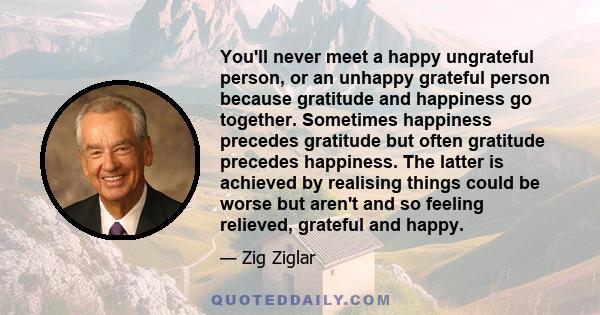 You'll never meet a happy ungrateful person, or an unhappy grateful person because gratitude and happiness go together. Sometimes happiness precedes gratitude but often gratitude precedes happiness. The latter is achieved by realising things could be worse but aren't and so feeling relieved, grateful and happy.

— Zig Ziglar

QUOTEDDAILY.COM